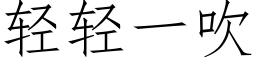 轻轻一吹